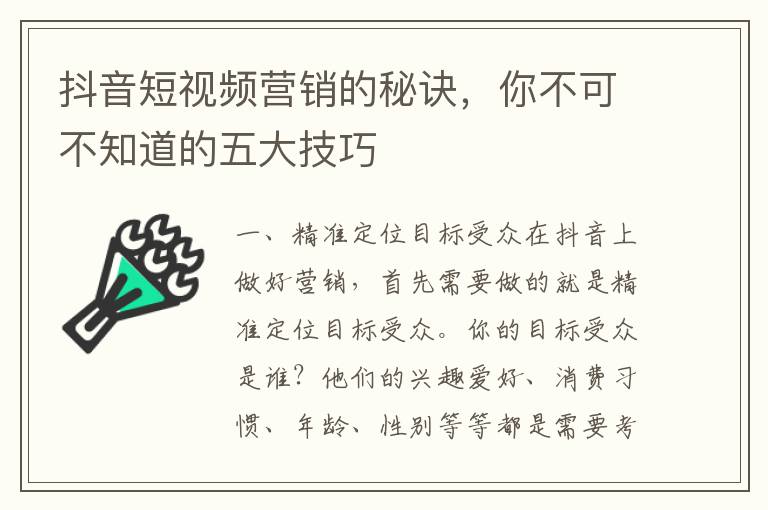 抖音短视频营销的秘诀，你不可不知道的五大技巧

一、精准定位目标受众在抖音上做好营销，首先需要做的就是精准定位目标受众。你的目标受众是谁？他们的兴趣爱好、消费习惯、年龄、性别等等都是需要考